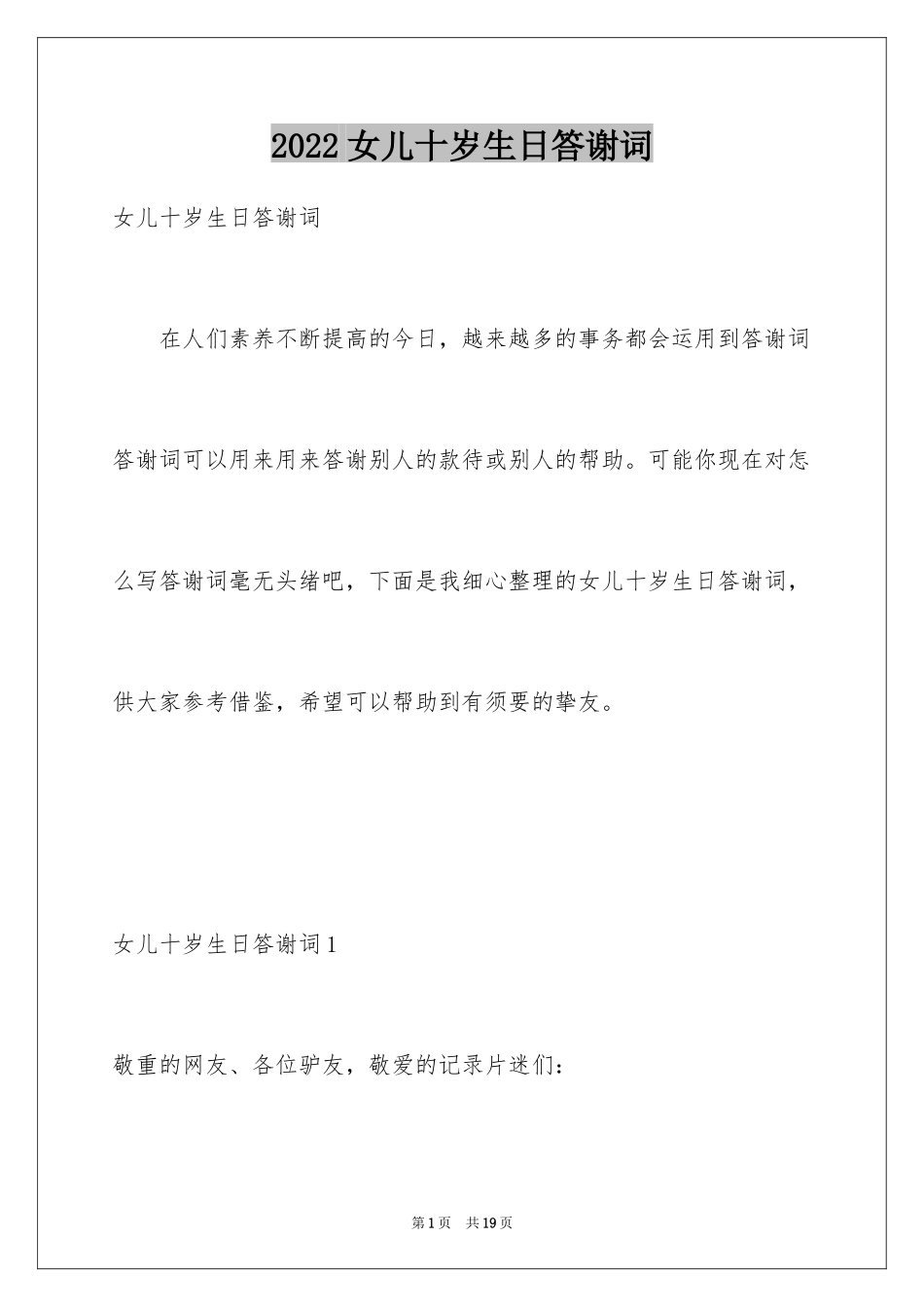 2022 女儿十岁生日答谢词

女儿十岁生日答谢词

在人们素养不断提高的今日，越来越多的事务都会运用到答谢词答谢词可以用来用来答谢别人的款待或别人的帮助。可能你现在对怎么写答谢词毫无头绪吧，下面是我细心整理的女儿十岁生日答谢词，供大家参考借鉴，希望可以帮助到有须要的挚友。

女儿十岁生日答谢词 1

敬重的网友、各位驴友，敬爱的记录片迷们：

第 1 页 共 19 页